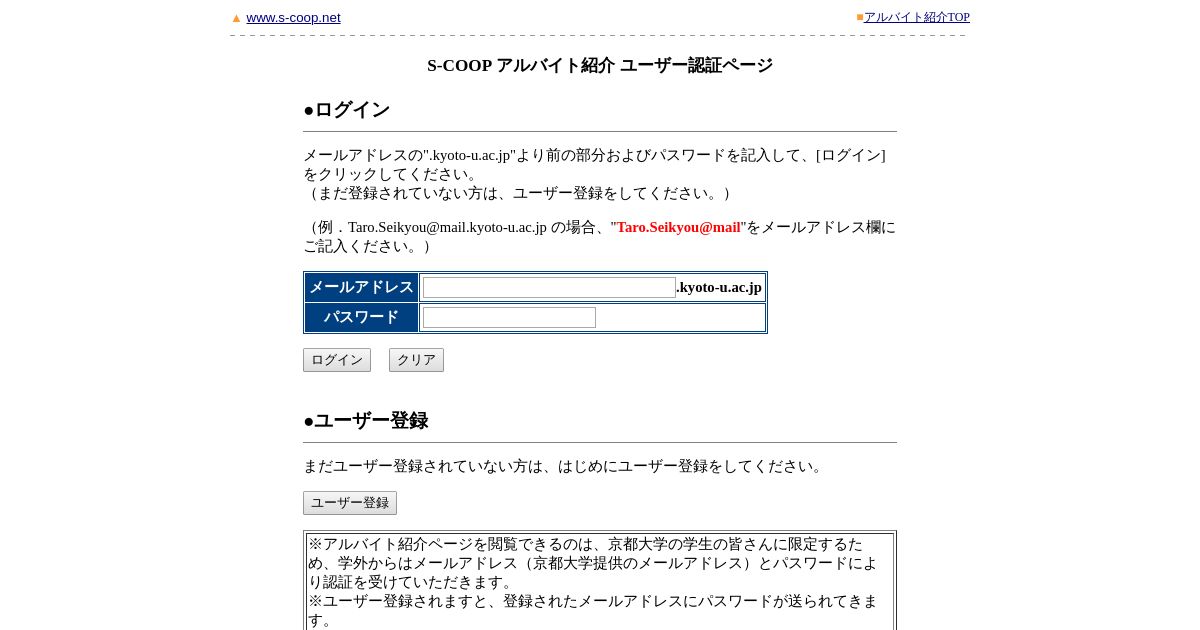 ▲ www.s-coop.net

■アルバイト紹介TOP

S-COOP アルバイト紹介 ユーザー認証ページ

●ログイン

メールアドレスの".kyoto-u.ac.jp"より前の部分およびパスワードを記入して、[ログイン]をクリックしてください。
（まだ登録されていない方は、ユーザー登録をしてください。）

（例．Taro.Seikyou@mail.kyoto-u.ac.jp の場合、"Taro.Seikyou@mail"をメールアドレス欄にご記入ください。）

| メールアドレス | .kyoto-u.ac.jp |
|---|---|
| パスワード | |

ログイン　クリア

●ユーザー登録

まだユーザー登録されていない方は、はじめにユーザー登録をしてください。

ユーザー登録

※アルバイト紹介ページを閲覧できるのは、京都大学の学生の皆さんに限定するため、学外からはメールアドレス（京都大学提供のメールアドレス）とパスワードにより認証を受けていただきます。
※ユーザー登録されますと、登録されたメールアドレスにパスワードが送られてきます。